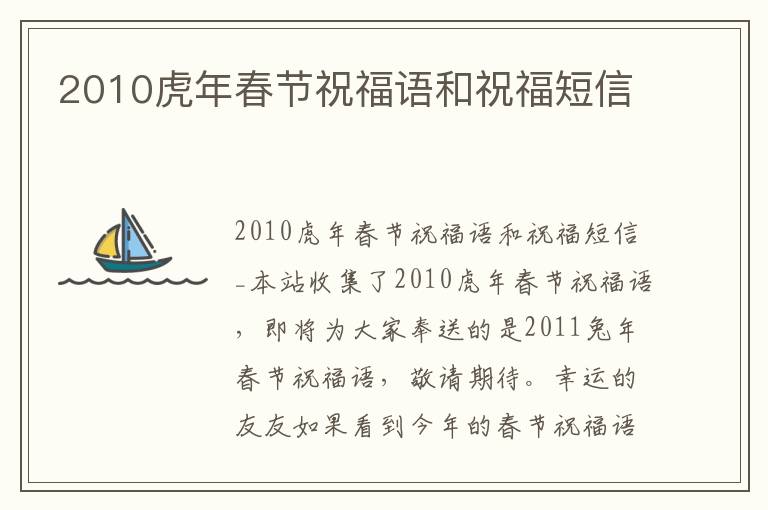 2010虎年春节祝福语和祝福短信

2010虎年春节祝福语和祝福短信-本站收集了2010虎年春节祝福语，即将为大家奉送的是2011兔年春节祝福语，敬请期待。幸运的友友如果看到今年的春节祝福语